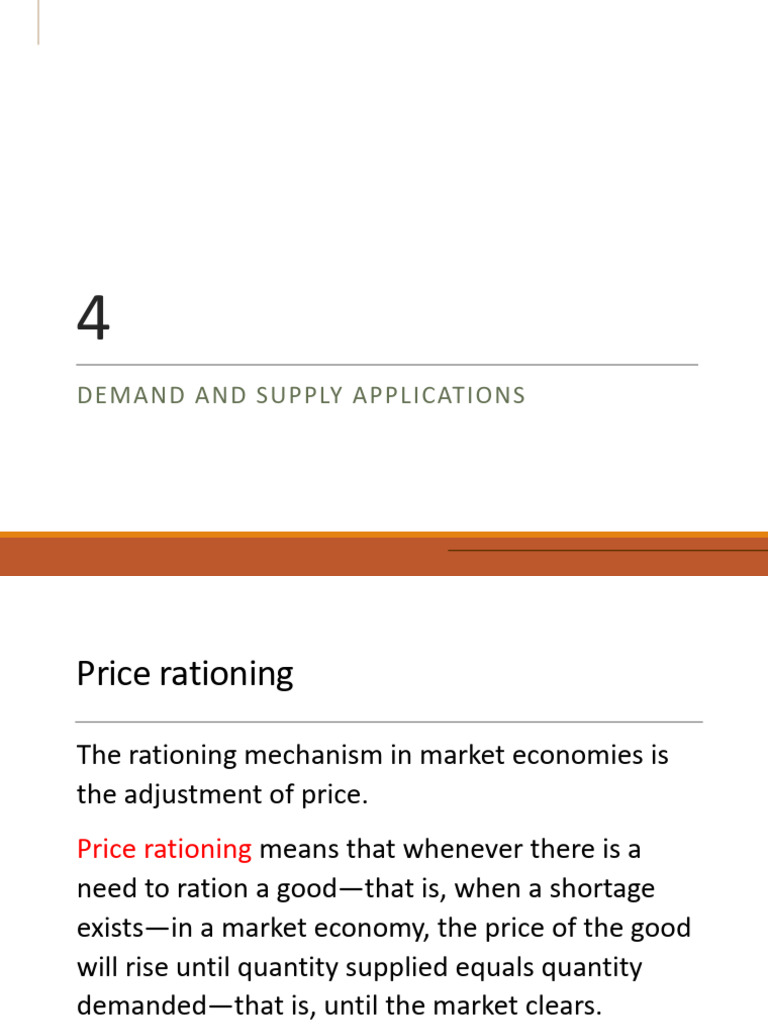 4

DEMAND AND SUPPLY APPLICATIONS

Price rationing

The rationing mechanism in market economies is the adjustment of price.

Price rationing means that whenever there is a need to ration a good—that is, when a shortage exists—in a market economy, the price of the good will rise until quantity supplied equals quantity demanded—that is, until the market clears.